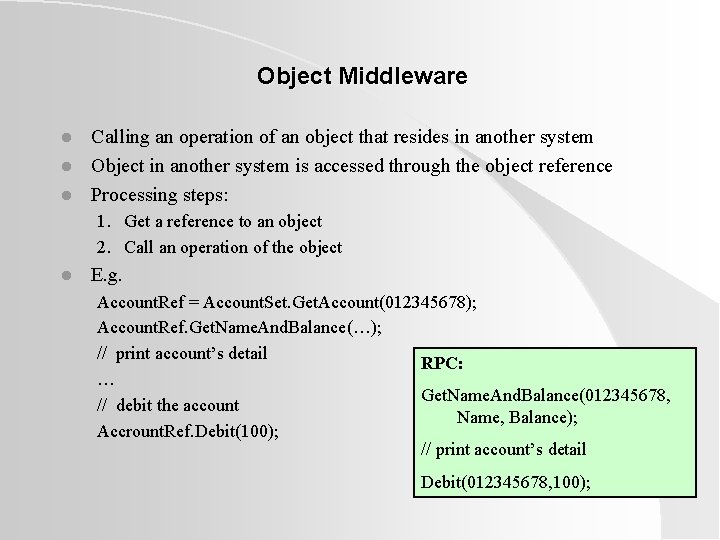 Object Middleware

- Calling an operation of an object that resides in another system
- Object in another system is accessed through the object reference
- Processing steps:
  1. Get a reference to an object
  2. Call an operation of the object
- E.g.

AccountRef = AccountSet.GetAccount(012345678);
AccountRef.GetNameAndBalance(…);
// print account's detail
…
// debit the account
AccrountRef.Debit(100);

RPC:
GetNameAndBalance(012345678, Name, Balance);
// print account's detail
Debit(012345678,100);